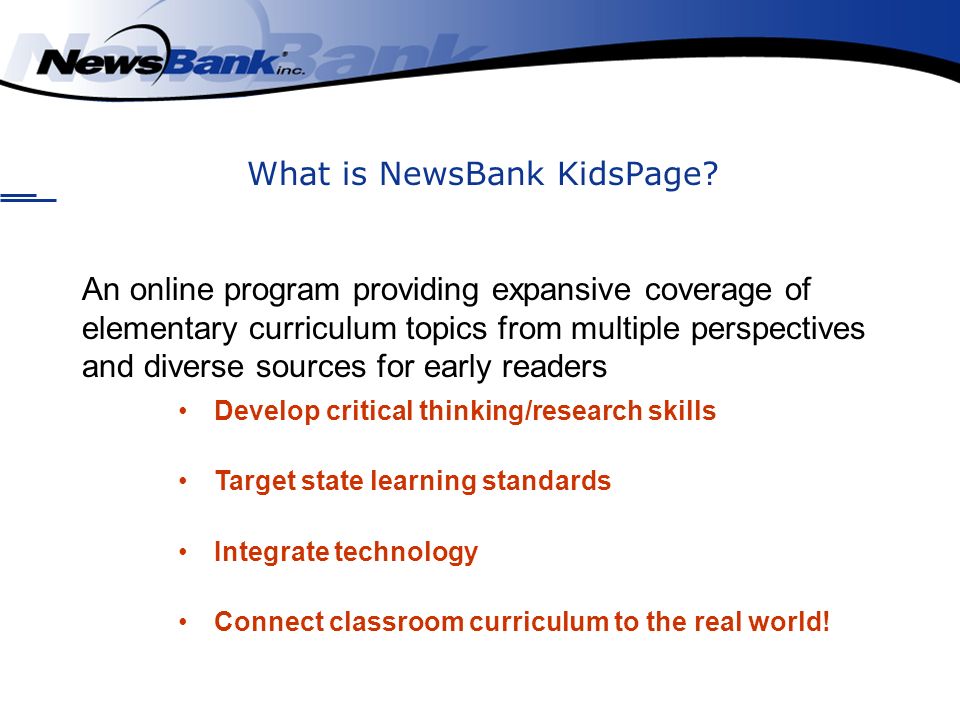 NewsBank inc.

What is NewsBank KidsPage?

An online program providing expansive coverage of elementary curriculum topics from multiple perspectives and diverse sources for early readers

• Develop critical thinking/research skills

• Target state learning standards

• Integrate technology

• Connect classroom curriculum to the real world!